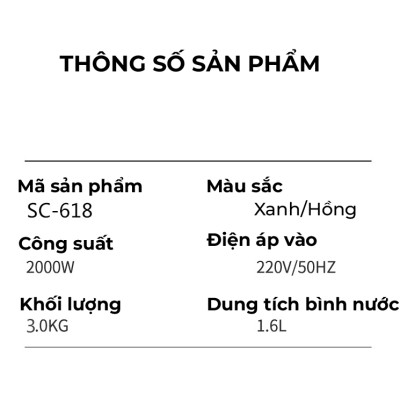 THÔNG SỐ SẢN PHẨM

Mã sản phẩm
SC-618

Công suất
2000W

Khối lượng
3.0KG

Màu sắc
Xanh/Hồng

Điện áp vào
220V/50HZ

Dung tích bình nước
1.6L